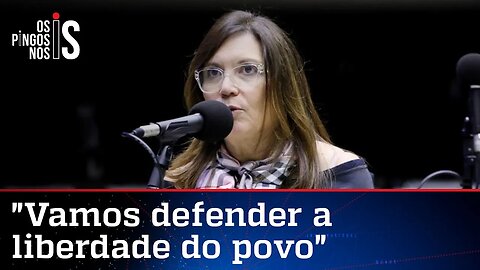 OS PINGOS NOS IS

"Vamos defender a liberdade do povo"